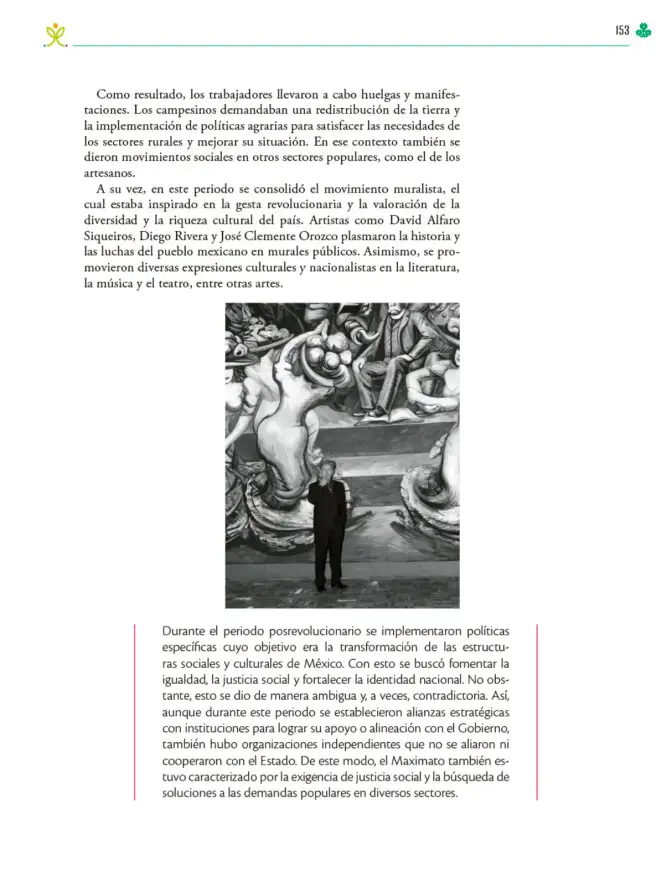 153

Como resultado, los trabajadores llevaron a cabo huelgas y manifestaciones. Los campesinos demandaban una redistribución de la tierra y la implementación de políticas agrarias para satisfacer las necesidades de los sectores rurales y mejorar su situación. En ese contexto también se dieron movimientos sociales en otros sectores populares, como el de los artesanos.

A su vez, en este periodo se consolidó el movimiento muralista, el cual estaba inspirado en la gesta revolucionaria y la valoración de la diversidad y la riqueza cultural del país. Artistas como David Alfaro Siqueiros, Diego Rivera y José Clemente Orozco plasmaron la historia y las luchas del pueblo mexicano en murales públicos. Asimismo, se promovieron diversas expresiones culturales y nacionalistas en la literatura, la música y el teatro, entre otras artes.

Durante el periodo posrevolucionario se implementaron políticas específicas cuyo objetivo era la transformación de las estructuras sociales y culturales de México. Con esto se buscó fomentar la igualdad, la justicia social y fortalecer la identidad nacional. No obstante, esto se dio de manera ambigua y, a veces, contradictoria. Así, aunque durante este periodo se establecieron alianzas estratégicas con instituciones para lograr su apoyo o alineación con el Gobierno, también hubo organizaciones independientes que no se aliaron ni cooperaron con el Estado. De este modo, el Maximato también estuvo caracterizado por la exigencia de justicia social y la búsqueda de soluciones a las demandas populares en diversos sectores.